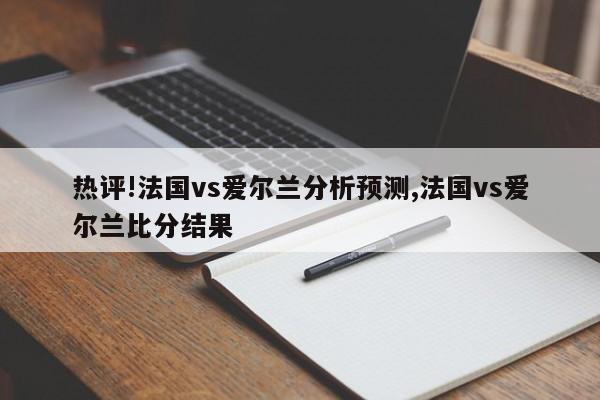 热评!法国vs爱尔兰分析预测,法国vs爱尔兰比分结果